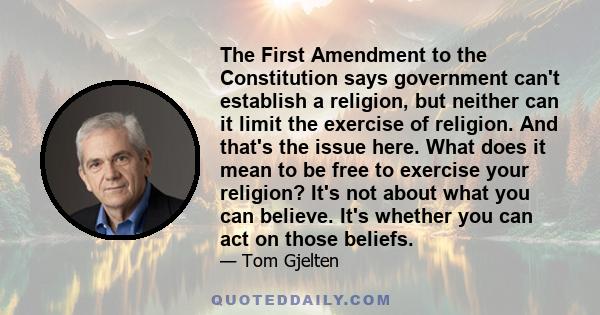 The First Amendment to the Constitution says government can't establish a religion, but neither can it limit the exercise of religion. And that's the issue here. What does it mean to be free to exercise your religion? It's not about what you can believe. It's whether you can act on those beliefs.

— Tom Gjelten

QUOTEDDAILY.COM